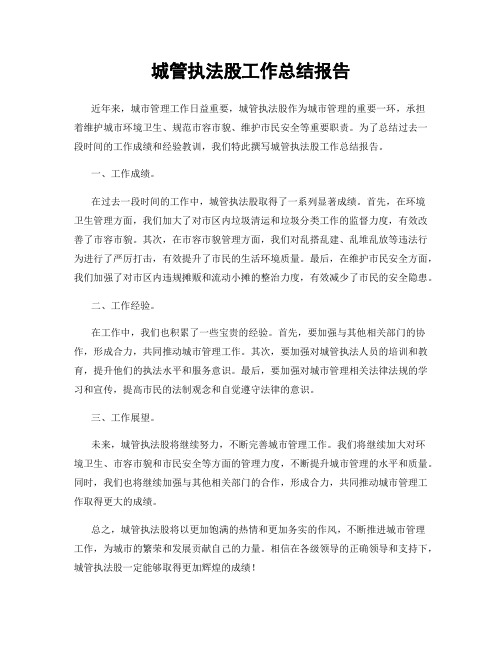 城管执法股工作总结报告

近年来，城市管理工作日益重要，城管执法股作为城市管理的重要一环，承担着维护城市环境卫生、规范市容市貌、维护市民安全等重要职责。为了总结过去一段时间的工作成绩和经验教训，我们特此撰写城管执法股工作总结报告。

一、工作成绩。

在过去一段时间的工作中，城管执法股取得了一系列显著成绩。首先，在环境卫生管理方面，我们加大了对市区内垃圾清运和垃圾分类工作的监督力度，有效改善了市容市貌。其次，在市容市貌管理方面，我们对乱搭乱建、乱堆乱放等违法行为进行了严厉打击，有效提升了市民的生活环境质量。最后，在维护市民安全方面，我们加强了对市区内违规摊贩和流动小摊的整治力度，有效减少了市民的安全隐患。

二、工作经验。

在工作中，我们也积累了一些宝贵的经验。首先，要加强与其他相关部门的协作，形成合力，共同推动城市管理工作。其次，要加强对城管执法人员的培训和教育，提升他们的执法水平和服务意识。最后，要加强对城市管理相关法律法规的学习和宣传，提高市民的法制观念和自觉遵守法律的意识。

三、工作展望。

未来，城管执法股将继续努力，不断完善城市管理工作。我们将继续加大对环境卫生、市容市貌和市民安全等方面的管理力度，不断提升城市管理的水平和质量。同时，我们也将继续加强与其他相关部门的合作，形成合力，共同推动城市管理工作取得更大的成绩。

总之，城管执法股将以更加饱满的热情和更加务实的作风，不断推进城市管理工作，为城市的繁荣和发展贡献自己的力量。相信在各级领导的正确领导和支持下，城管执法股一定能够取得更加辉煌的成绩！